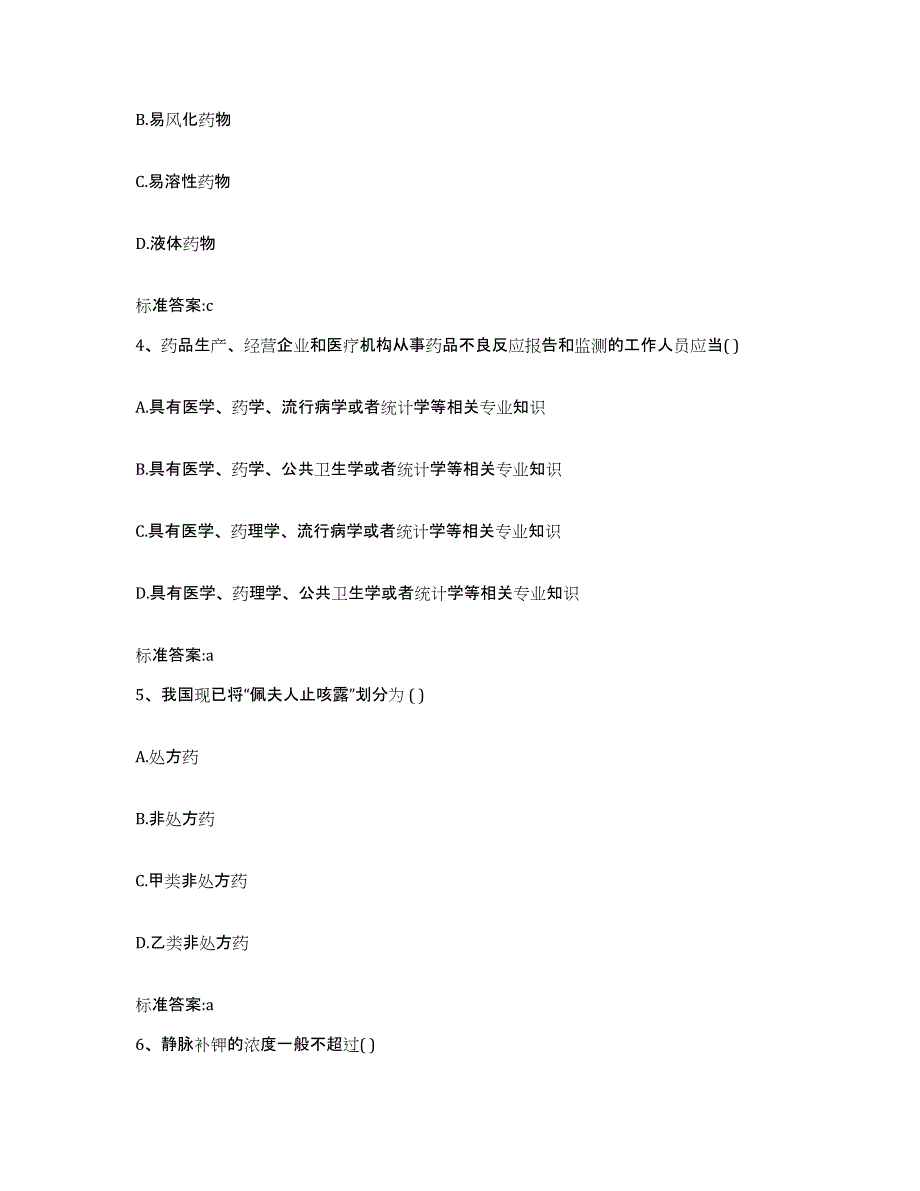 B.易风化药物

C.易溶性药物

D.液体药物

标准答案:c

4、药品生产、经营企业和医疗机构从事药品不良反应报告和监测的工作人员应当( )

A.具有医学、药学、流行病学或者统计学等相关专业知识

B.具有医学、药学、公共卫生学或者统计学等相关专业知识

C.具有医学、药理学、流行病学或者统计学等相关专业知识

D.具有医学、药理学、公共卫生学或者统计学等相关专业知识

标准答案:a

5、我国现已将“佩夫人止咳露”划分为 ( )

A.处方药

B.非处方药

C.甲类非处方药

D.乙类非处方药

标准答案:a

6、静脉补钾的浓度一般不超过( )